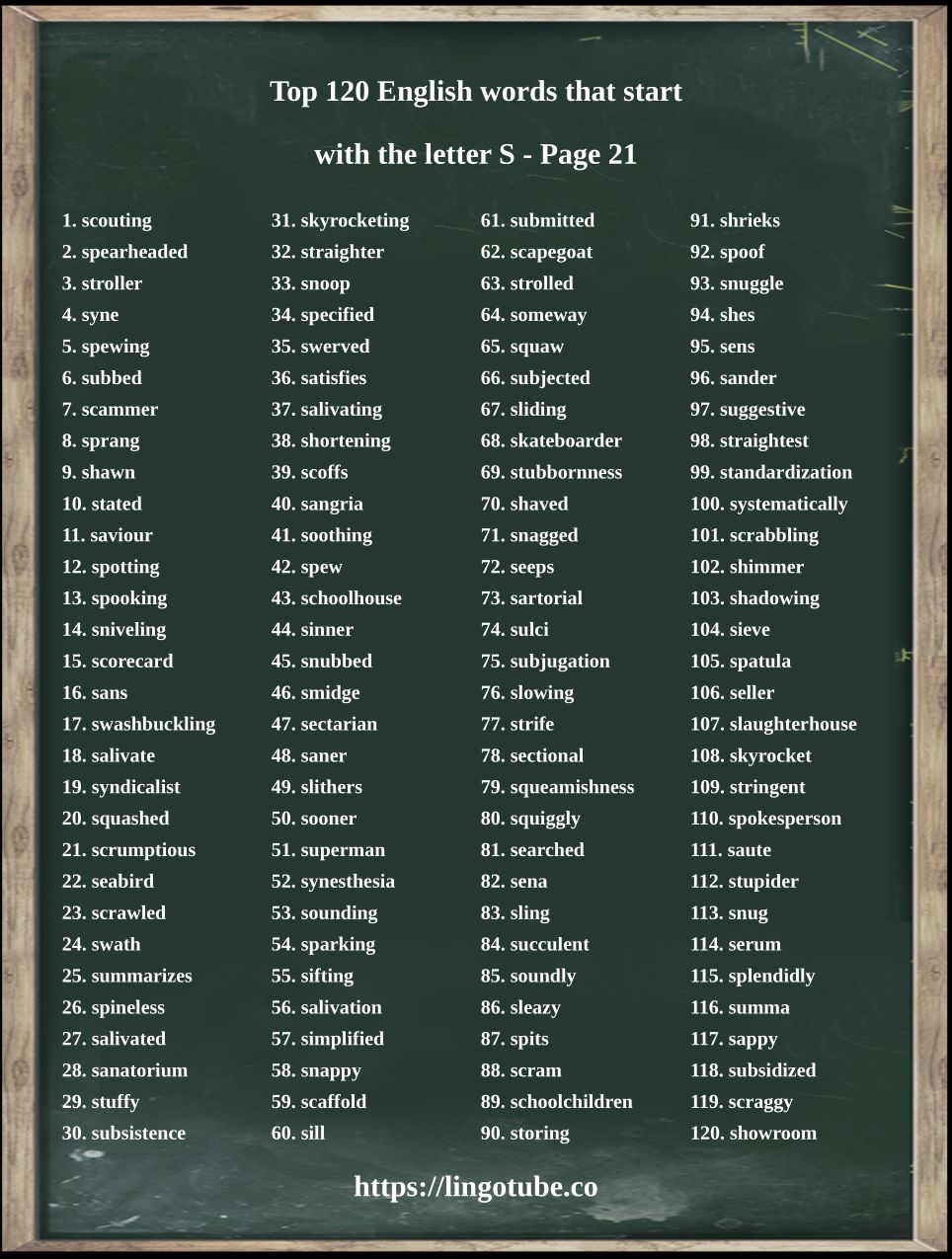 Top 120 English words that start

with the letter S - Page 21

1. scouting
2. spearheaded
3. stroller
4. syne
5. spewing
6. subbed
7. scammer
8. sprang
9. shawn
10. stated
11. saviour
12. spotting
13. spooking
14. sniveling
15. scorecard
16. sans
17. swashbuckling
18. salivate
19. syndicalist
20. squashed
21. scrumptious
22. seabird
23. scrawled
24. swath
25. summarizes
26. spineless
27. salivated
28. sanatorium
29. stuffy
30. subsistence

31. skyrocketing
32. straighter
33. snoop
34. specified
35. swerved
36. satisfies
37. salivating
38. shortening
39. scoffs
40. sangria
41. soothing
42. spew
43. schoolhouse
44. sinner
45. snubbed
46. smidge
47. sectarian
48. saner
49. slithers
50. sooner
51. superman
52. synesthesia
53. sounding
54. sparking
55. sifting
56. salivation
57. simplified
58. snappy
59. scaffold
60. sill

61. submitted
62. scapegoat
63. strolled
64. someway
65. squaw
66. subjected
67. sliding
68. skateboarder
69. stubbornness
70. shaved
71. snagged
72. seeps
73. sartorial
74. sulci
75. subjugation
76. slowing
77. strife
78. sectional
79. squeamishness
80. squiggly
81. searched
82. sena
83. sling
84. succulent
85. soundly
86. sleazy
87. spits
88. scram
89. schoolchildren
90. storing

91. shrieks
92. spoof
93. snuggle
94. shes
95. sens
96. sander
97. suggestive
98. straightest
99. standardization
100. systematically
101. scrabbling
102. shimmer
103. shadowing
104. sieve
105. spatula
106. seller
107. slaughterhouse
108. skyrocket
109. stringent
110. spokesperson
111. saute
112. stupider
113. snug
114. serum
115. splendidly
116. summa
117. sappy
118. subsidized
119. scraggy
120. showroom

https://lingotube.co